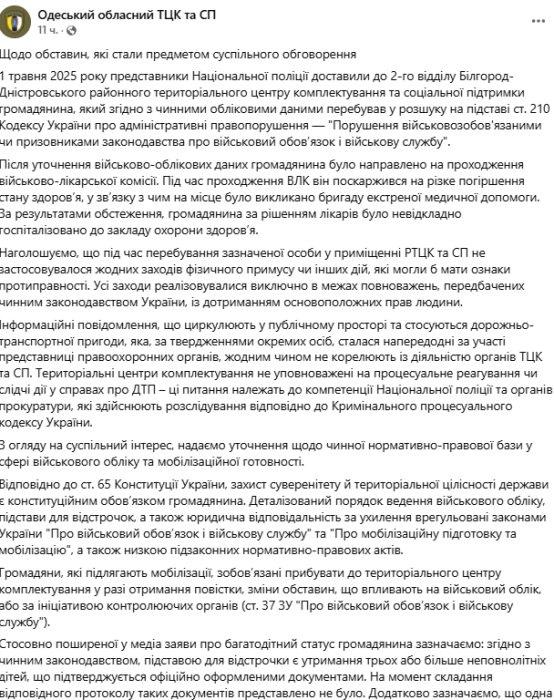 Одеський обласний ТЦК та СП
11 ч. ·

Щодо обставин, які стали предметом суспільного обговорення

1 травня 2025 року представники Національної поліції доставили до 2-го відділу Білгород-Дністровського районного територіального центру комплектування та соціальної підтримки громадянина, який згідно з чинними обліковими даними перебував у розшуку на підставі ст. 210 Кодексу України про адміністративні правопорушення — "Порушення військовозобов'язаними чи призовниками законодавства про військовий обов'язок і військову службу".

Після уточнення військово-облікових даних громадянина було направлено на проходження військово-лікарської комісії. Під час проходження ВЛК він поскаржився на різке погіршення стану здоров'я, у зв'язку з чим на місце було викликано бригаду екстреної медичної допомоги. За результатами обстеження, громадянина за рішенням лікарів було невідкладно госпіталізовано до закладу охорони здоров'я.

Наголошуємо, що під час перебування зазначеної особи у приміщенні РТЦК та СП не застосовувалося жодних заходів фізичного примусу чи інших дій, які могли б мати ознаки протиправності. Усі заходи реалізовувалися виключно в межах повноважень, передбачених чинним законодавством України, із дотриманням основоположних прав людини.

Інформаційні повідомлення, що циркулюють у публічному просторі та стосуються дорожньо-транспортної пригоди, яка, за твердженнями окремих осіб, сталася напередодні за участі представниці правоохоронних органів, жодним чином не корелюють із діяльністю органів ТЦК та СП. Територіальні центри комплектування не уповноважені на процесуальне реагування чи слідчі дії у справах про ДТП – ці питання належать до компетенції Національної поліції та органів прокуратури, які здійснюють розслідування відповідно до Кримінального процесуального кодексу України.

З огляду на суспільний інтерес, надаємо уточнення щодо чинної нормативно-правової бази у сфері військового обліку та мобілізаційної готовності.

Відповідно до ст. 65 Конституції України, захист суверенітету й територіальної цілісності держави є конституційним обов'язком громадянина. Деталізований порядок ведення військового обліку, підстави для відстрочок, а також юридична відповідальність за ухилення врегульовані законами України "Про військовий обов'язок і військову службу" та "Про мобілізаційну підготовку та мобілізацію", а також низкою підзаконних нормативно-правових актів.

Громадяни, які підлягають мобілізації, зобов'язані прибувати до територіального центру комплектування у разі отримання повістки, зміни обставин, що впливають на військовий облік, або за ініціативою контролюючих органів (ст. 37 ЗУ "Про військовий обов'язок і військову службу").

Стосовно поширеної у медіа заяви про багатодітний статус громадянина зазначаємо: згідно з чинним законодавством, підставою для відстрочки є утримання трьох або більше неповнолітніх дітей, що підтверджується офіційно оформленими документами. На момент складання відповідного протоколу таких документів представлено не було. Додатково зазначаємо, що одна